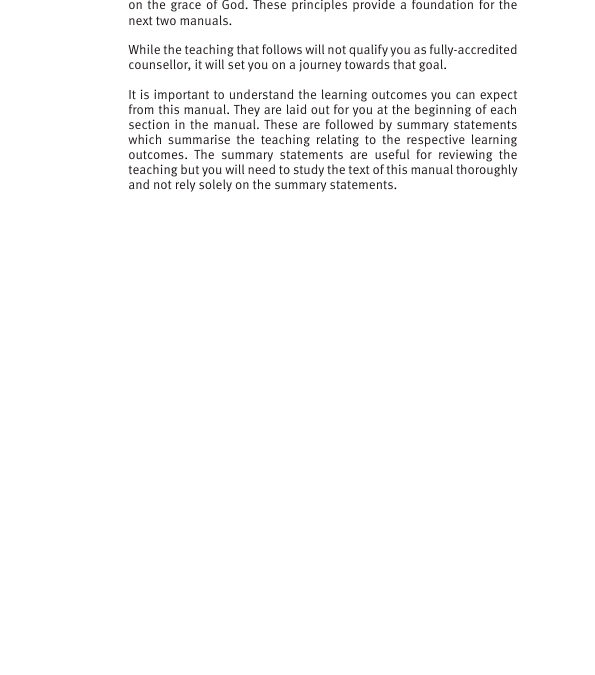 on the grace of God. These principles provide a foundation for the next two manuals.

While the teaching that follows will not qualify you as fully-accredited counsellor, it will set you on a journey towards that goal.

It is important to understand the learning outcomes you can expect from this manual. They are laid out for you at the beginning of each section in the manual. These are followed by summary statements which summarise the teaching relating to the respective learning outcomes. The summary statements are useful for reviewing the teaching but you will need to study the text of this manual thoroughly and not rely solely on the summary statements.